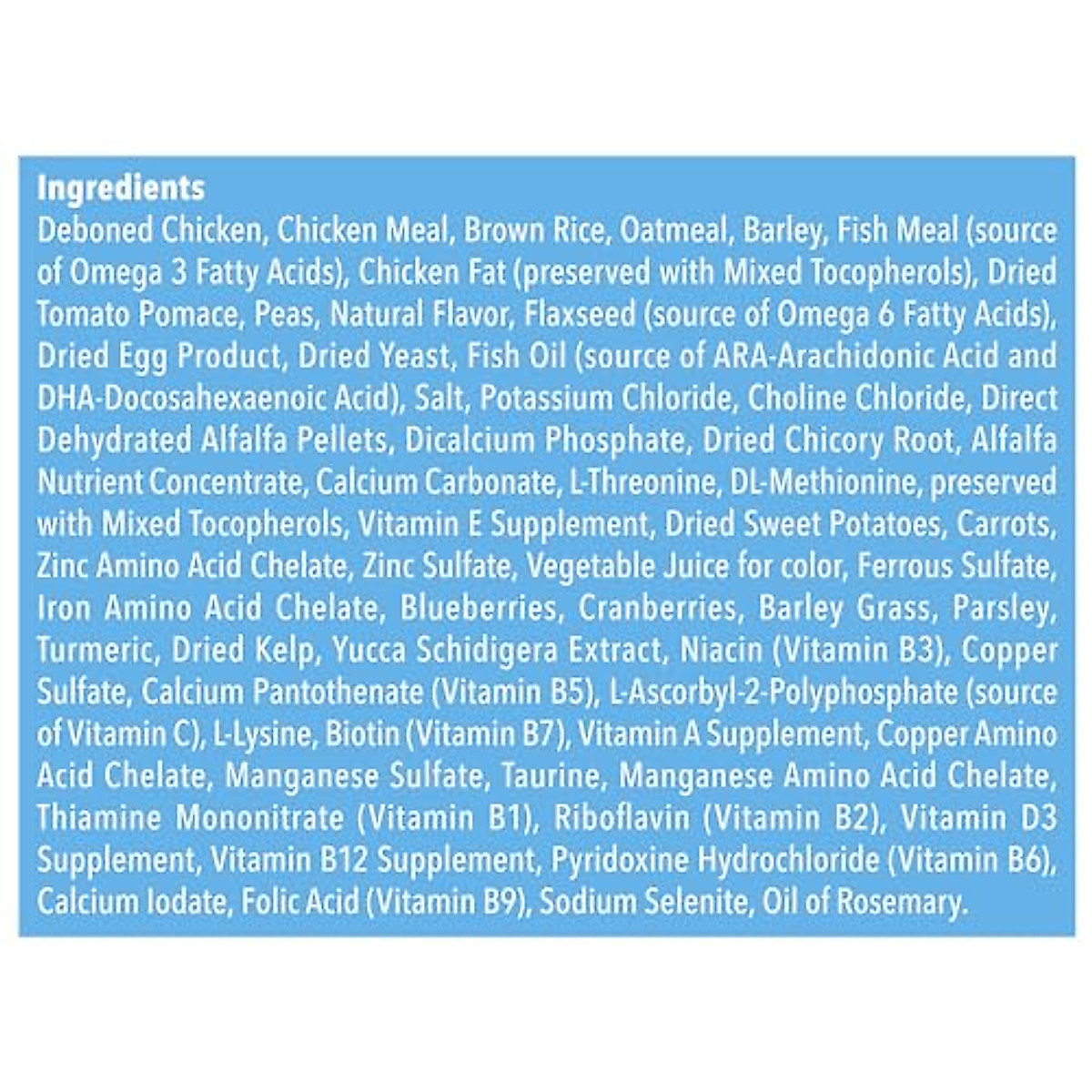 Ingredients

Deboned Chicken, Chicken Meal, Brown Rice, Oatmeal, Barley, Fish Meal (source of Omega 3 Fatty Acids), Chicken Fat (preserved with Mixed Tocopherols), Dried Tomato Pomace, Peas, Natural Flavor, Flaxseed (source of Omega 6 Fatty Acids), Dried Egg Product, Dried Yeast, Fish Oil (source of ARA-Arachidonic Acid and DHA-Docosahexaenoic Acid), Salt, Potassium Chloride, Choline Chloride, Direct Dehydrated Alfalfa Pellets, Dicalcium Phosphate, Dried Chicory Root, Alfalfa Nutrient Concentrate, Calcium Carbonate, L-Threonine, DL-Methionine, preserved with Mixed Tocopherols, Vitamin E Supplement, Dried Sweet Potatoes, Carrots, Zinc Amino Acid Chelate, Zinc Sulfate, Vegetable Juice for color, Ferrous Sulfate, Iron Amino Acid Chelate, Blueberries, Cranberries, Barley Grass, Parsley, Turmeric, Dried Kelp, Yucca Schidigera Extract, Niacin (Vitamin B3), Copper Sulfate, Calcium Pantothenate (Vitamin B5), L-Ascorbyl-2-Polyphosphate (source of Vitamin C), L-Lysine, Biotin (Vitamin B7), Vitamin A Supplement, Copper Amino Acid Chelate, Manganese Sulfate, Taurine, Manganese Amino Acid Chelate, Thiamine Mononitrate (Vitamin B1), Riboflavin (Vitamin B2), Vitamin D3 Supplement, Vitamin B12 Supplement, Pyridoxine Hydrochloride (Vitamin B6), Calcium Iodate, Folic Acid (Vitamin B9), Sodium Selenite, Oil of Rosemary.